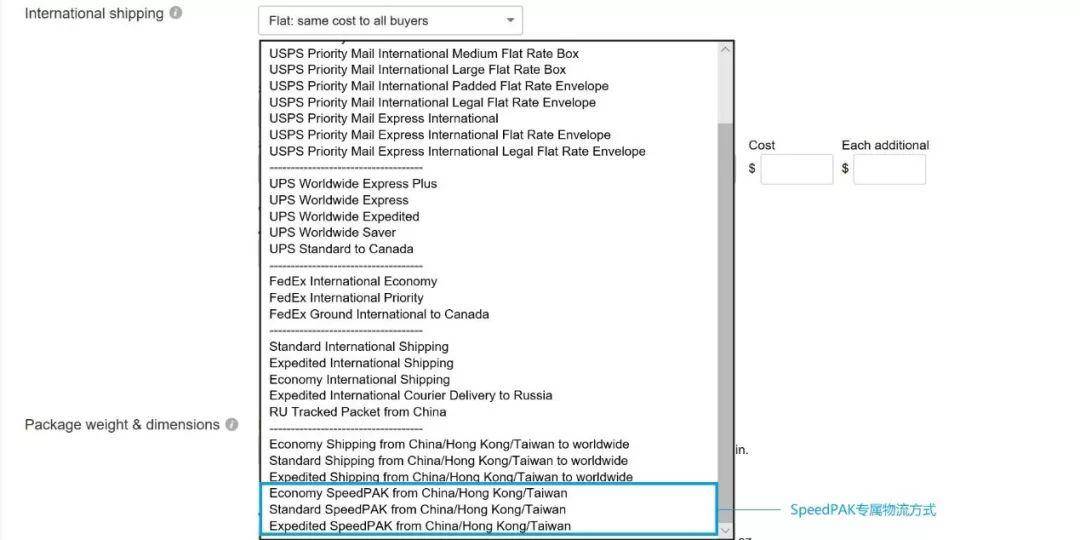 International shipping

Flat: same cost to all buyers

USPS Priority Mail International Medium Flat Rate Box
USPS Priority Mail International Large Flat Rate Box
USPS Priority Mail International Padded Flat Rate Envelope
USPS Priority Mail International Legal Flat Rate Envelope
USPS Priority Mail Express International
USPS Priority Mail Express International Flat Rate Envelope
USPS Priority Mail Express International Legal Flat Rate Envelope
------------------------------------
UPS Worldwide Express Plus
UPS Worldwide Express
UPS Worldwide Expedited
UPS Worldwide Saver
UPS Standard to Canada
------------------------------------
FedEx International Economy
FedEx International Priority
FedEx Ground International to Canada
------------------------------------
Standard International Shipping
Expedited International Shipping
Economy International Shipping
Expedited International Courier Delivery to Russia
RU Tracked Packet from China
------------------------------------
Economy Shipping from China/Hong Kong/Taiwan to worldwide
Standard Shipping from China/Hong Kong/Taiwan to worldwide
Expedited Shipping from China/Hong Kong/Taiwan to worldwide
Economy SpeedPAK from China/Hong Kong/Taiwan
Standard SpeedPAK from China/Hong Kong/Taiwan
Expedited SpeedPAK from China/Hong Kong/Taiwan

Cost
$

Each additional
$

Package weight & dimensions

in.

SpeedPAK专属物流方式